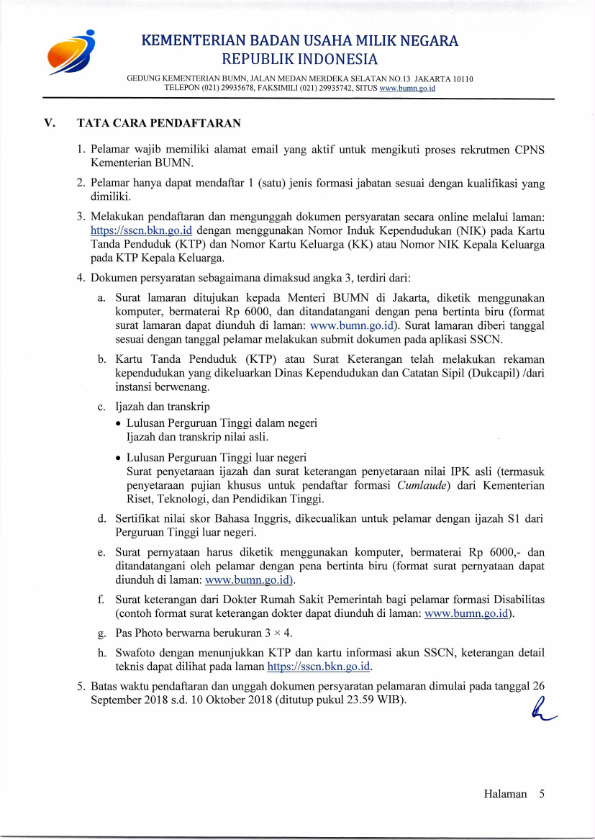 KEMENTERIAN BADAN USAHA MILIK NEGARA
REPUBLIK INDONESIA

GEDUNG KEMENTERIAN BUMN, JALAN MEDAN MERDEKA SELATAN NO.13 JAKARTA 10110
TELEPON (021) 29935678, FAKSIMILI (021) 29935742, SITUS www.bumn.go.id

V. TATA CARA PENDAFTARAN

1. Pelamar wajib memiliki alamat email yang aktif untuk mengikuti proses rekrutmen CPNS Kementerian BUMN.

2. Pelamar hanya dapat mendaftar 1 (satu) jenis formasi jabatan sesuai dengan kualifikasi yang dimiliki.

3. Melakukan pendaftaran dan mengunggah dokumen persyaratan secara online melalui laman: https://sscn.bkn.go.id dengan menggunakan Nomor Induk Kependudukan (NIK) pada Kartu Tanda Penduduk (KTP) dan Nomor Kartu Keluarga (KK) atau Nomor NIK Kepala Keluarga pada KTP Kepala Keluarga.

4. Dokumen persyaratan sebagaimana dimaksud angka 3, terdiri dari:

a. Surat lamaran ditujukan kepada Menteri BUMN di Jakarta, diketik menggunakan komputer, bermaterai Rp 6000, dan ditandatangani dengan pena bertinta biru (format surat lamaran dapat diunduh di laman: www.bumn.go.id). Surat lamaran diberi tanggal sesuai dengan tanggal pelamar melakukan submit dokumen pada aplikasi SSCN.

b. Kartu Tanda Penduduk (KTP) atau Surat Keterangan telah melakukan rekaman kependudukan yang dikeluarkan Dinas Kependudukan dan Catatan Sipil (Dukcapil) /dari instansi berwenang.

c. Ijazah dan transkrip
• Lulusan Perguruan Tinggi dalam negeri
Ijazah dan transkrip nilai asli.
• Lulusan Perguruan Tinggi luar negeri
Surat penyetaraan ijazah dan surat keterangan penyetaraan nilai IPK asli (termasuk penyetaraan pujian khusus untuk pendaftar formasi Cumlaude) dari Kementerian Riset, Teknologi, dan Pendidikan Tinggi.

d. Sertifikat nilai skor Bahasa Inggris, dikecualikan untuk pelamar dengan ijazah S1 dari Perguruan Tinggi luar negeri.

e. Surat pernyataan harus diketik menggunakan komputer, bermaterai Rp 6000,- dan ditandatangani oleh pelamar dengan pena bertinta biru (format surat pernyataan dapat diunduh di laman: www.bumn.go.id).

f. Surat keterangan dari Dokter Rumah Sakit Pemerintah bagi pelamar formasi Disabilitas (contoh format surat keterangan dokter dapat diunduh di laman: www.bumn.go.id).

g. Pas Photo berwarna berukuran $3 \times 4$.

h. Swafoto dengan menunjukkan KTP dan kartu informasi akun SSCN, keterangan detail teknis dapat dilihat pada laman https://sscn.bkn.go.id.

5. Batas waktu pendaftaran dan unggah dokumen persyaratan pelamaran dimulai pada tanggal 26 September 2018 s.d. 10 Oktober 2018 (ditutup pukul 23.59 WIB).

Halaman 5